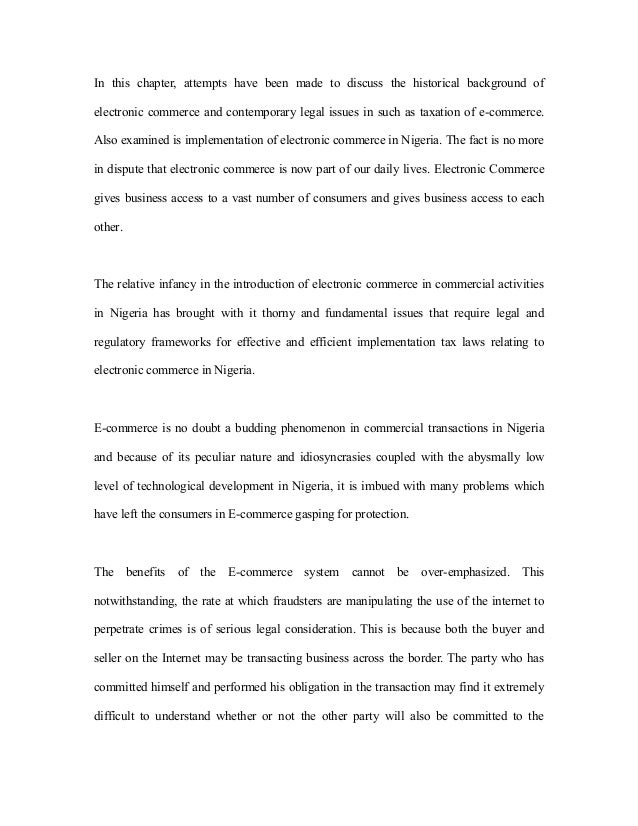 In this chapter, attempts have been made to discuss the historical background of electronic commerce and contemporary legal issues in such as taxation of e-commerce. Also examined is implementation of electronic commerce in Nigeria. The fact is no more in dispute that electronic commerce is now part of our daily lives. Electronic Commerce gives business access to a vast number of consumers and gives business access to each other.

The relative infancy in the introduction of electronic commerce in commercial activities in Nigeria has brought with it thorny and fundamental issues that require legal and regulatory frameworks for effective and efficient implementation tax laws relating to electronic commerce in Nigeria.

E-commerce is no doubt a budding phenomenon in commercial transactions in Nigeria and because of its peculiar nature and idiosyncrasies coupled with the abysmally low level of technological development in Nigeria, it is imbued with many problems which have left the consumers in E-commerce gasping for protection.

The benefits of the E-commerce system cannot be over-emphasized. This notwithstanding, the rate at which fraudsters are manipulating the use of the internet to perpetrate crimes is of serious legal consideration. This is because both the buyer and seller on the Internet may be transacting business across the border. The party who has committed himself and performed his obligation in the transaction may find it extremely difficult to understand whether or not the other party will also be committed to the